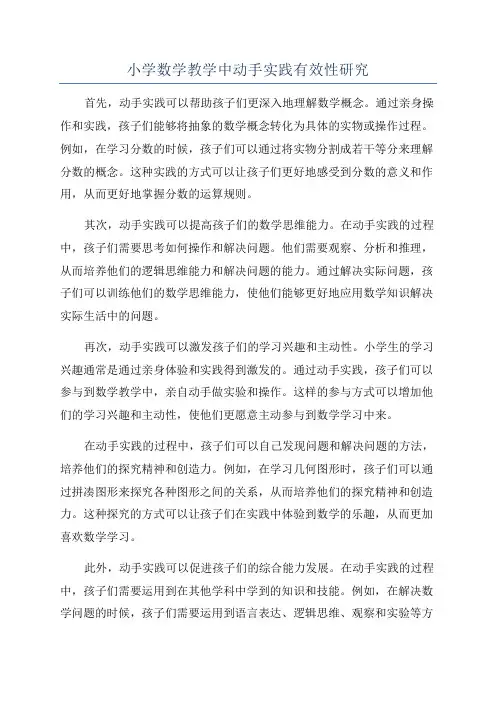 小学数学教学中动手实践有效性研究

首先，动手实践可以帮助孩子们更深入地理解数学概念。通过亲身操作和实践，孩子们能够将抽象的数学概念转化为具体的实物或操作过程。例如，在学习分数的时候，孩子们可以通过将实物分割成若干等分来理解分数的概念。这种实践的方式可以让孩子们更好地感受到分数的意义和作用，从而更好地掌握分数的运算规则。

其次，动手实践可以提高孩子们的数学思维能力。在动手实践的过程中，孩子们需要思考如何操作和解决问题。他们需要观察、分析和推理，从而培养他们的逻辑思维能力和解决问题的能力。通过解决实际问题，孩子们可以训练他们的数学思维能力，使他们能够更好地应用数学知识解决实际生活中的问题。

再次，动手实践可以激发孩子们的学习兴趣和主动性。小学生的学习兴趣通常是通过亲身体验和实践得到激发的。通过动手实践，孩子们可以参与到数学教学中，亲自动手做实验和操作。这样的参与方式可以增加他们的学习兴趣和主动性，使他们更愿意主动参与到数学学习中来。

在动手实践的过程中，孩子们可以自己发现问题和解决问题的方法，培养他们的探究精神和创造力。例如，在学习几何图形时，孩子们可以通过拼凑图形来探究各种图形之间的关系，从而培养他们的探究精神和创造力。这种探究的方式可以让孩子们在实践中体验到数学的乐趣，从而更加喜欢数学学习。

此外，动手实践可以促进孩子们的综合能力发展。在动手实践的过程中，孩子们需要运用到在其他学科中学到的知识和技能。例如，在解决数学问题的时候，孩子们需要运用到语言表达、逻辑思维、观察和实验等方